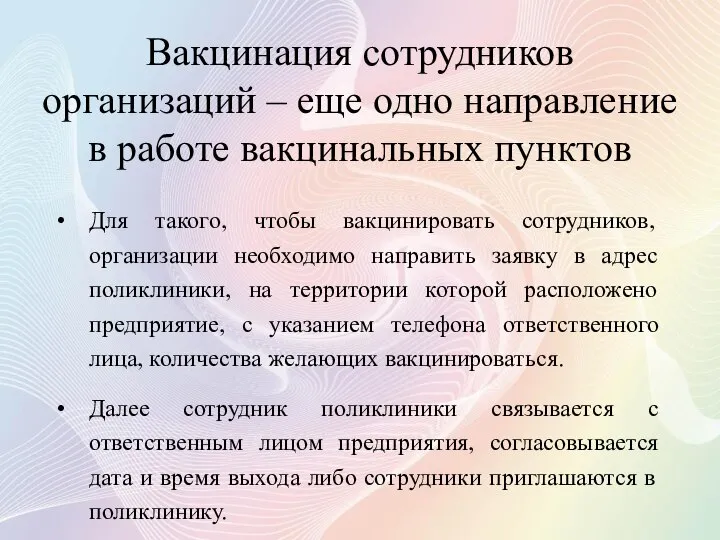 Вакцинация сотрудников организаций – еще одно направление в работе вакцинальных пунктов

• Для такого, чтобы вакцинировать сотрудников, организации необходимо направить заявку в адрес поликлиники, на территории которой расположено предприятие, с указанием телефона ответственного лица, количества желающих вакцинироваться.

• Далее сотрудник поликлиники связывается с ответственным лицом предприятия, согласовывается дата и время выхода либо сотрудники приглашаются в поликлинику.